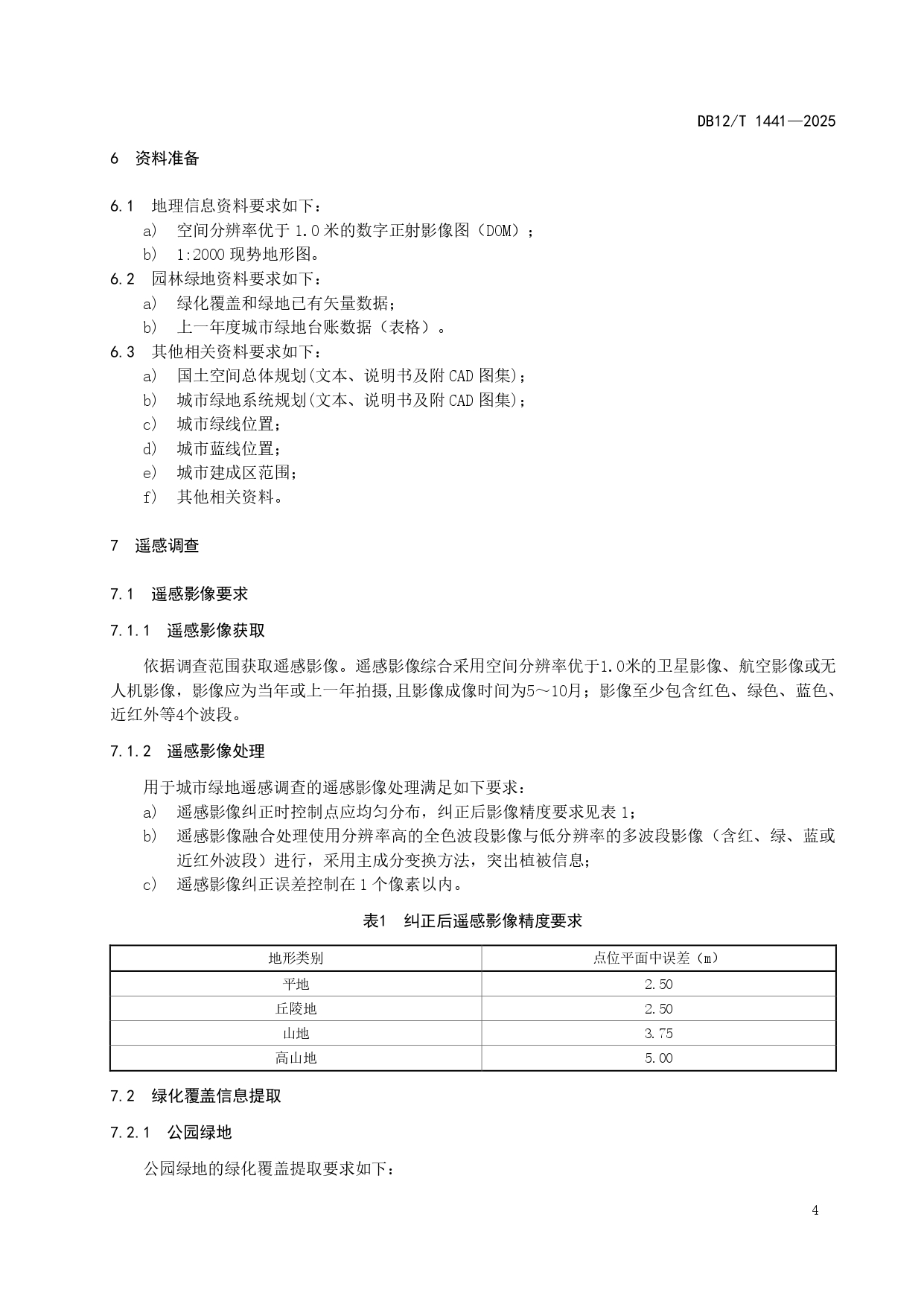 DB12/T 1441—2025

6 资料准备

6.1 地理信息资料要求如下：
a) 空间分辨率优于 1.0 米的数字正射影像图（DOM）；
b) 1:2000 现势地形图。
6.2 园林绿地资料要求如下：
a) 绿化覆盖和绿地已有矢量数据；
b) 上一年度城市绿地台账数据（表格）。
6.3 其他相关资料要求如下：
a) 国土空间总体规划(文本、说明书及附 CAD 图集)；
b) 城市绿地系统规划(文本、说明书及附 CAD 图集)；
c) 城市绿线位置；
d) 城市蓝线位置；
e) 城市建成区范围；
f) 其他相关资料。

7 遥感调查

7.1 遥感影像要求

7.1.1 遥感影像获取

依据调查范围获取遥感影像。遥感影像综合采用空间分辨率优于1.0米的卫星影像、航空影像或无人机影像，影像应为当年或上一年拍摄,且影像成像时间为5～10月；影像至少包含红色、绿色、蓝色、近红外等4个波段。

7.1.2 遥感影像处理

用于城市绿地遥感调查的遥感影像处理满足如下要求：
a) 遥感影像纠正时控制点应均匀分布，纠正后影像精度要求见表 1；
b) 遥感影像融合处理使用分辨率高的全色波段影像与低分辨率的多波段影像（含红、绿、蓝或近红外波段）进行，采用主成分变换方法，突出植被信息；
c) 遥感影像纠正误差控制在 1 个像素以内。

表1 纠正后遥感影像精度要求

| 地形类别 | 点位平面中误差（m） |
|---|---|
| 平地 | 2.50 |
| 丘陵地 | 2.50 |
| 山地 | 3.75 |
| 高山地 | 5.00 |

7.2 绿化覆盖信息提取

7.2.1 公园绿地

公园绿地的绿化覆盖提取要求如下：

4